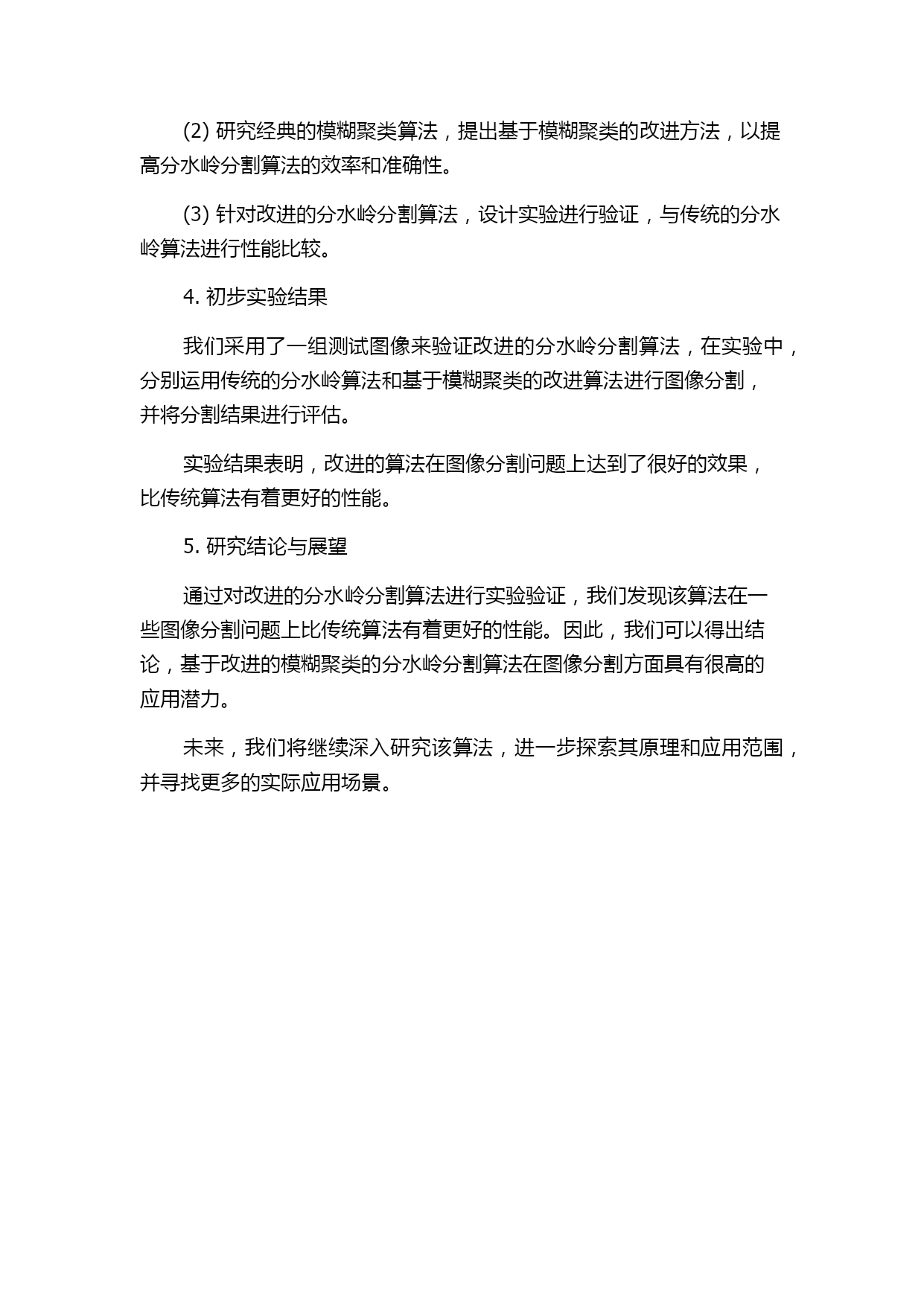 (2) 研究经典的模糊聚类算法，提出基于模糊聚类的改进方法，以提高分水岭分割算法的效率和准确性。

(3) 针对改进的分水岭分割算法，设计实验进行验证，与传统的分水岭算法进行性能比较。

4. 初步实验结果

我们采用了一组测试图像来验证改进的分水岭分割算法，在实验中，分别运用传统的分水岭算法和基于模糊聚类的改进算法进行图像分割，并将分割结果进行评估。

实验结果表明，改进的算法在图像分割问题上达到了很好的效果，比传统算法有着更好的性能。

5. 研究结论与展望

通过对改进的分水岭分割算法进行实验验证，我们发现该算法在一些图像分割问题上比传统算法有着更好的性能。因此，我们可以得出结论，基于改进的模糊聚类的分水岭分割算法在图像分割方面具有很高的应用潜力。

未来，我们将继续深入研究该算法，进一步探索其原理和应用范围，并寻找更多的实际应用场景。